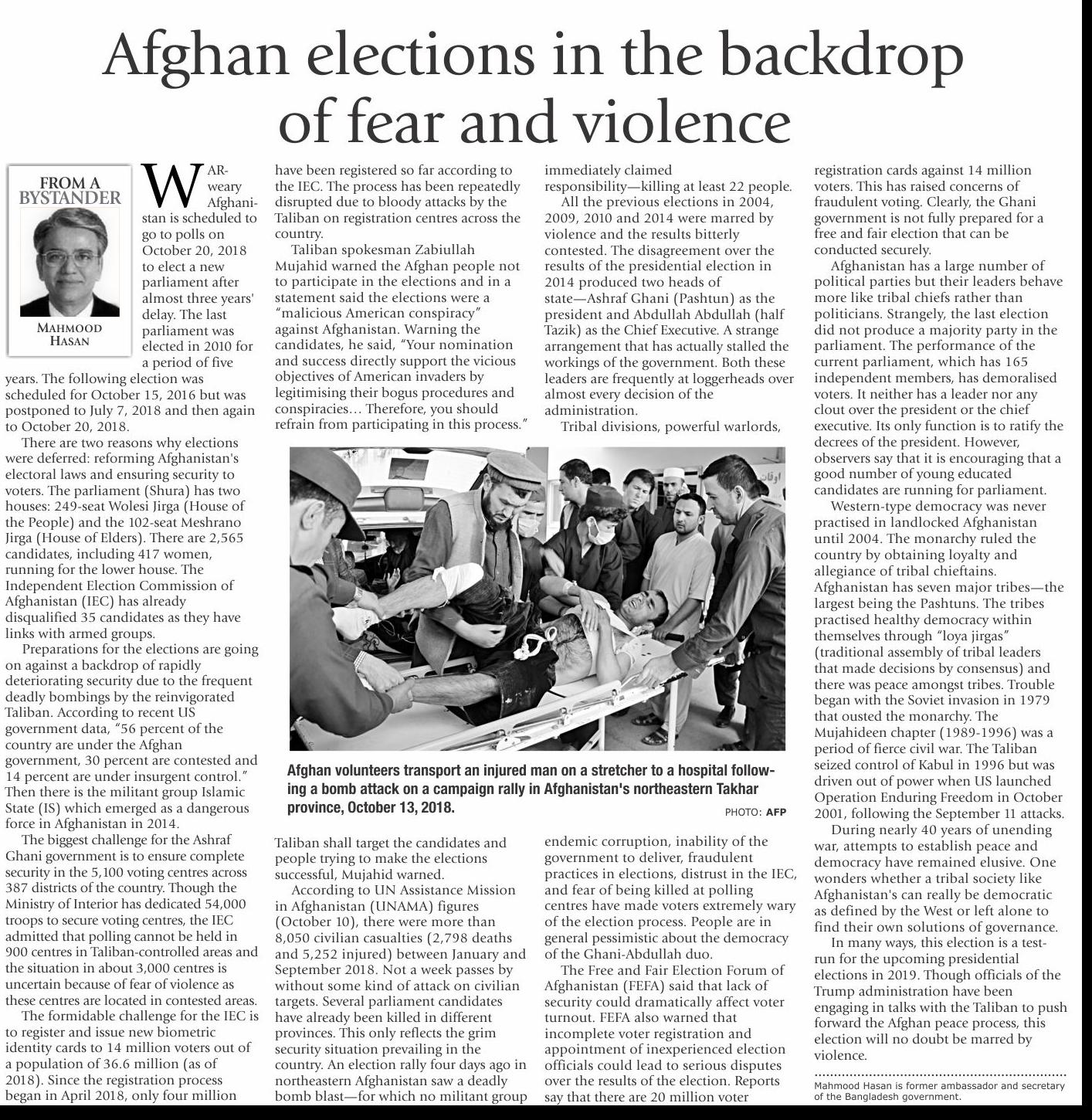 Afghan elections in the backdrop of fear and violence

FROM A BYSTANDER

MAHMOOD HASAN

WAR-weary Afghanistan is scheduled to go to polls on October 20, 2018 to elect a new parliament after almost three years' delay. The last parliament was elected in 2010 for a period of five years. The following election was scheduled for October 15, 2016 but was postponed to July 7, 2018 and then again to October 20, 2018.

There are two reasons why elections were deferred: reforming Afghanistan's electoral laws and ensuring security to voters. The parliament (Shura) has two houses: 249-seat Wolesi Jirga (House of the People) and the 102-seat Meshrano Jirga (House of Elders). There are 2,565 candidates, including 417 women, running for the lower house. The Independent Election Commission of Afghanistan (IEC) has already disqualified 35 candidates as they have links with armed groups.

Preparations for the elections are going on against a backdrop of rapidly deteriorating security due to the frequent deadly bombings by the reinvigorated Taliban. According to recent US government data, "56 percent of the country are under the Afghan government, 30 percent are contested and 14 percent are under insurgent control." Then there is the militant group Islamic State (IS) which emerged as a dangerous force in Afghanistan in 2014.

The biggest challenge for the Ashraf Ghani government is to ensure complete security in the 5,100 voting centres across 387 districts of the country. Though the Ministry of Interior has dedicated 54,000 troops to secure voting centres, the IEC admitted that polling cannot be held in 900 centres in Taliban-controlled areas and the situation in about 3,000 centres is uncertain because of fear of violence as these centres are located in contested areas.

The formidable challenge for the IEC is to register and issue new biometric identity cards to 14 million voters out of a population of 36.6 million (as of 2018). Since the registration process began in April 2018, only four million have been registered so far according to the IEC. The process has been repeatedly disrupted due to bloody attacks by the Taliban on registration centres across the country.

Taliban spokesman Zabiullah Mujahid warned the Afghan people not to participate in the elections and in a statement said the elections were a "malicious American conspiracy" against Afghanistan. Warning the candidates, he said, "Your nomination and success directly support the vicious objectives of American invaders by legitimising their bogus procedures and conspiracies… Therefore, you should refrain from participating in this process."

Afghan volunteers transport an injured man on a stretcher to a hospital following a bomb attack on a campaign rally in Afghanistan's northeastern Takhar province, October 13, 2018.

PHOTO: AFP

Taliban shall target the candidates and people trying to make the elections successful, Mujahid warned.

According to UN Assistance Mission in Afghanistan (UNAMA) figures (October 10), there were more than 8,050 civilian casualties (2,798 deaths and 5,252 injured) between January and September 2018. Not a week passes by without some kind of attack on civilian targets. Several parliament candidates have already been killed in different provinces. This only reflects the grim security situation prevailing in the country. An election rally four days ago in northeastern Afghanistan saw a deadly bomb blast—for which no militant group immediately claimed responsibility—killing at least 22 people.

All the previous elections in 2004, 2009, 2010 and 2014 were marred by violence and the results bitterly contested. The disagreement over the results of the presidential election in 2014 produced two heads of state—Ashraf Ghani (Pashtun) as the president and Abdullah Abdullah (half Tazik) as the Chief Executive. A strange arrangement that has actually stalled the workings of the government. Both these leaders are frequently at loggerheads over almost every decision of the administration.

Tribal divisions, powerful warlords, endemic corruption, inability of the government to deliver, fraudulent practices in elections, distrust in the IEC, and fear of being killed at polling centres have made voters extremely wary of the election process. People are in general pessimistic about the democracy of the Ghani-Abdullah duo.

The Free and Fair Election Forum of Afghanistan (FEFA) said that lack of security could dramatically affect voter turnout. FEFA also warned that incomplete voter registration and appointment of inexperienced election officials could lead to serious disputes over the results of the election. Reports say that there are 20 million voter registration cards against 14 million voters. This has raised concerns of fraudulent voting. Clearly, the Ghani government is not fully prepared for a free and fair election that can be conducted securely.

Afghanistan has a large number of political parties but their leaders behave more like tribal chiefs rather than politicians. Strangely, the last election did not produce a majority party in the parliament. The performance of the current parliament, which has 165 independent members, has demoralised voters. It neither has a leader nor any clout over the president or the chief executive. Its only function is to ratify the decrees of the president. However, observers say that it is encouraging that a good number of young educated candidates are running for parliament.

Western-type democracy was never practised in landlocked Afghanistan until 2004. The monarchy ruled the country by obtaining loyalty and allegiance of tribal chieftains. Afghanistan has seven major tribes—the largest being the Pashtuns. The tribes practised healthy democracy within themselves through "loya jirgas" (traditional assembly of tribal leaders that made decisions by consensus) and there was peace amongst tribes. Trouble began with the Soviet invasion in 1979 that ousted the monarchy. The Mujahideen chapter (1989-1996) was a period of fierce civil war. The Taliban seized control of Kabul in 1996 but was driven out of power when US launched Operation Enduring Freedom in October 2001, following the September 11 attacks.

During nearly 40 years of unending war, attempts to establish peace and democracy have remained elusive. One wonders whether a tribal society like Afghanistan's can really be democratic as defined by the West or left alone to find their own solutions of governance.

In many ways, this election is a test-run for the upcoming presidential elections in 2019. Though officials of the Trump administration have been engaging in talks with the Taliban to push forward the Afghan peace process, this election will no doubt be marred by violence.

Mahmood Hasan is former ambassador and secretary of the Bangladesh government.